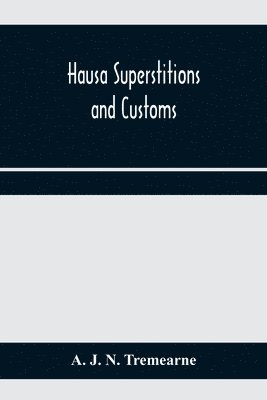 Hausa Superstitions and Customs

A. J. N. Tremearne